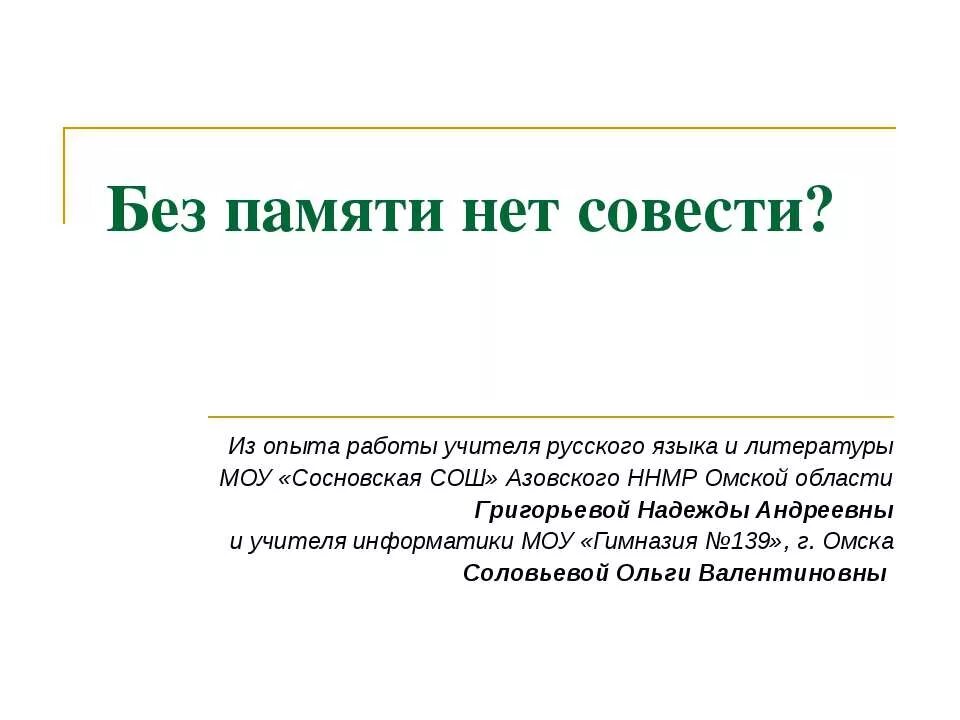 Без памяти нет совести?

Из опыта работы учителя русского языка и литературы МОУ «Сосновская СОШ» Азовского ННМР Омской области Григорьевой Надежды Андреевны и учителя информатики МОУ «Гимназия №139», г. Омска Соловьевой Ольги Валентиновны